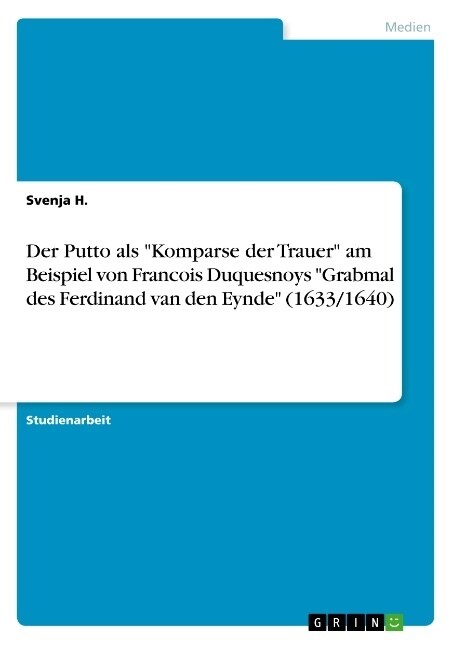 Medien

Svenja H.

Der Putto als "Komparse der Trauer" am Beispiel von Francois Duquesnoys "Grabmal des Ferdinand van den Eynde" (1633/1640)

Studienarbeit

GRIN